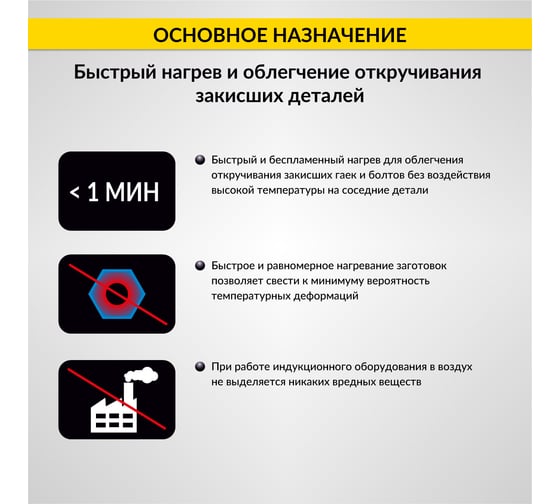 ОСНОВНОЕ НАЗНАЧЕНИЕ

Быстрый нагрев и облегчение откручивания закисших деталей

< 1 МИН

Быстрый и беспламенный нагрев для облегчения откручивания закисших гаек и болтов без воздействия высокой температуры на соседние детали

Быстрое и равномерное нагревание заготовок позволяет свести к минимуму вероятность температурных деформаций

При работе индукционного оборудования в воздух не выделяется никаких вредных веществ